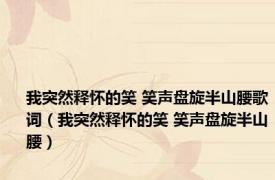 我突然释怀的笑 笑声盘旋半山腰歌词（我突然释怀的笑 笑声盘旋半山腰）